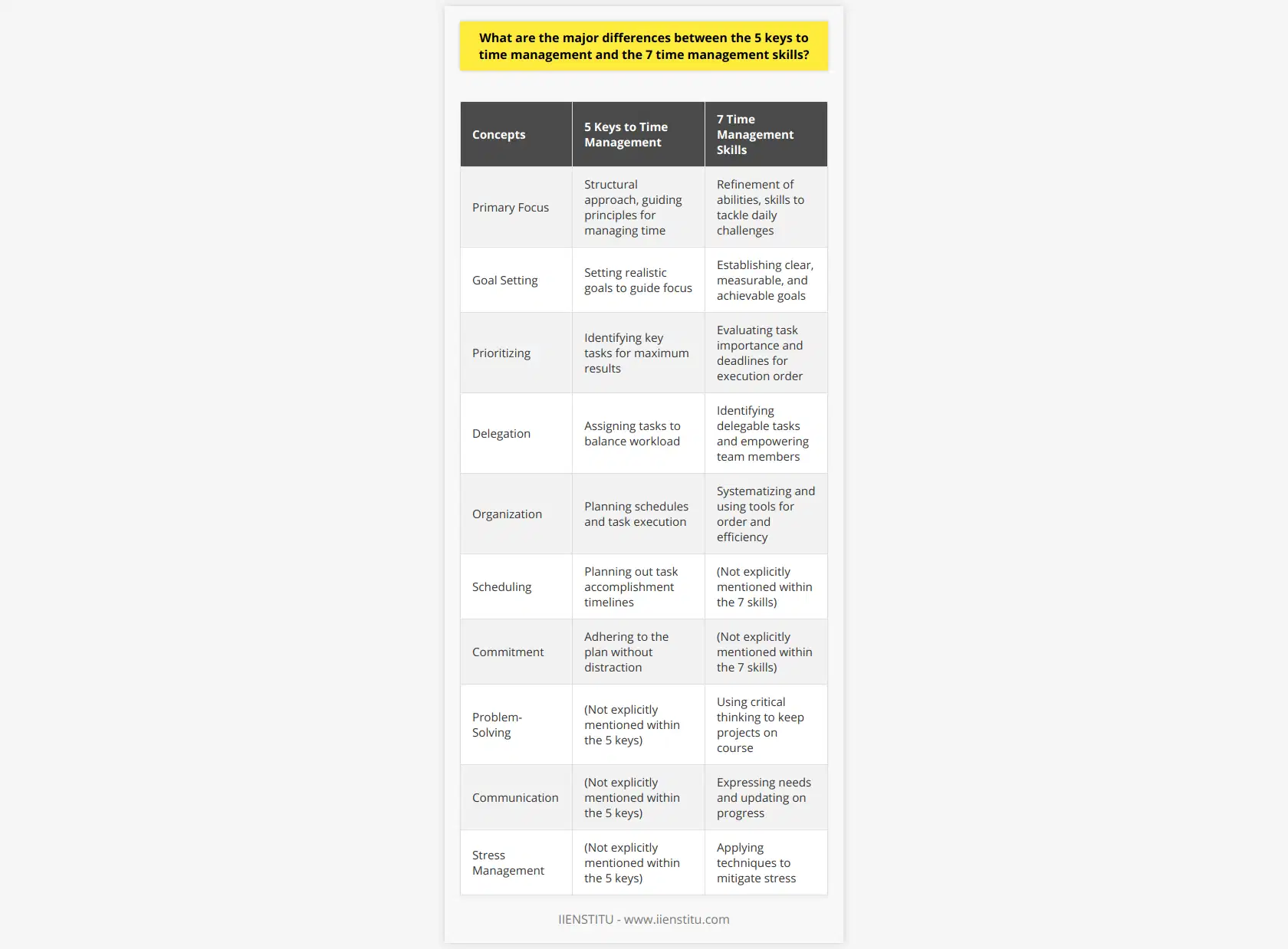 What are the major differences between the 5 keys to time management and the 7 time management skills?

| Concepts | 5 Keys to Time Management | 7 Time Management Skills |
|---|---|---|
| Primary Focus | Structural approach, guiding principles for managing time | Refinement of abilities, skills to tackle daily challenges |
| Goal Setting | Setting realistic goals to guide focus | Establishing clear, measurable, and achievable goals |
| Prioritizing | Identifying key tasks for maximum results | Evaluating task importance and deadlines for execution order |
| Delegation | Assigning tasks to balance workload | Identifying delegable tasks and empowering team members |
| Organization | Planning schedules and task execution | Systematizing and using tools for order and efficiency |
| Scheduling | Planning out task accomplishment timelines | (Not explicitly mentioned within the 7 skills) |
| Commitment | Adhering to the plan without distraction | (Not explicitly mentioned within the 7 skills) |
| Problem-Solving | (Not explicitly mentioned within the 5 keys) | Using critical thinking to keep projects on course |
| Communication | (Not explicitly mentioned within the 5 keys) | Expressing needs and updating on progress |
| Stress Management | (Not explicitly mentioned within the 5 keys) | Applying techniques to mitigate stress |

IIENSTITU - www.iienstitu.com